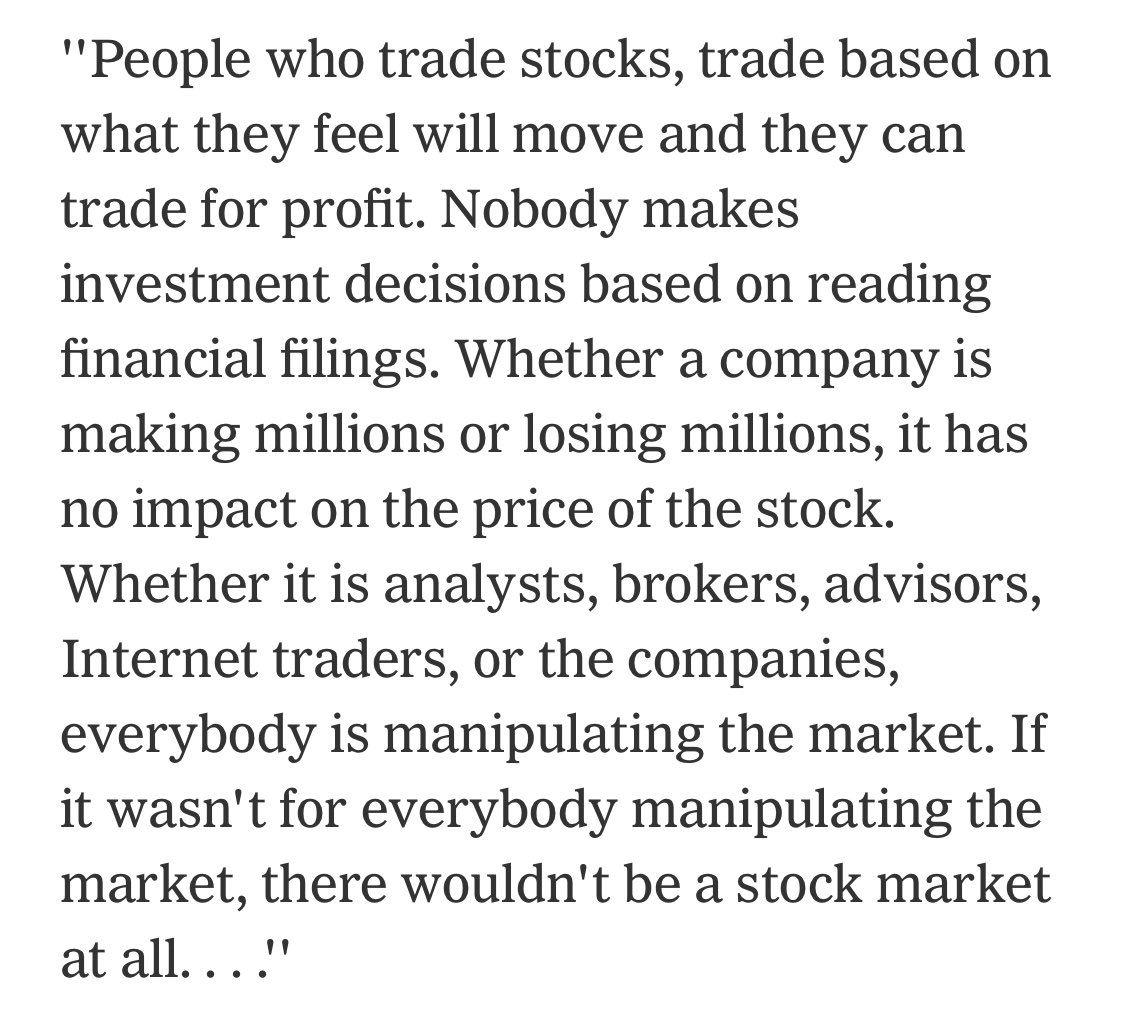 ''People who trade stocks, trade based on what they feel will move and they can trade for profit. Nobody makes investment decisions based on reading financial filings. Whether a company is making millions or losing millions, it has no impact on the price of the stock. Whether it is analysts, brokers, advisors, Internet traders, or the companies, everybody is manipulating the market. If it wasn't for everybody manipulating the market, there wouldn't be a stock market at all. . . .''